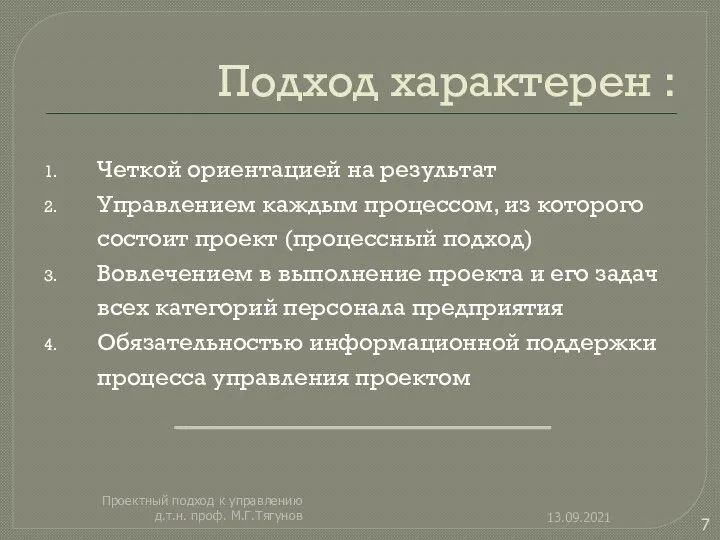 Подход характерен :

1. Четкой ориентацией на результат
2. Управлением каждым процессом, из которого состоит проект (процессный подход)
3. Вовлечением в выполнение проекта и его задач всех категорий персонала предприятия
4. Обязательностью информационной поддержки процесса управления проектом

Проектный подход к управлению
д.т.н. проф. М.Г.Тягунов

13.09.2021

7